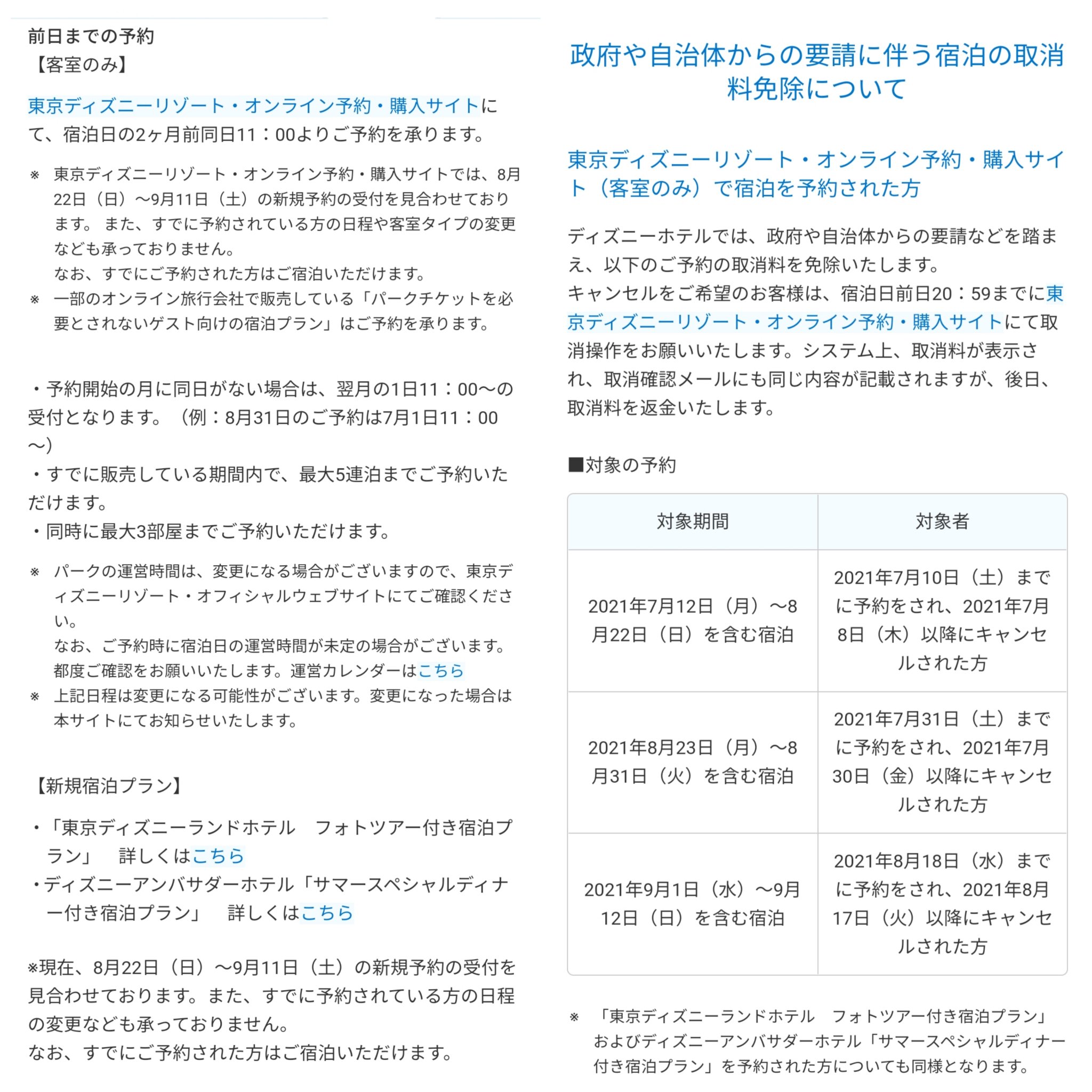 前日までの予約
【客室のみ】

東京ディズニーリゾート・オンライン予約・購入サイトにて、宿泊日の2ヶ月前同日11：00よりご予約を承ります。

※ 東京ディズニーリゾート・オンライン予約・購入サイトでは、8月22日（日）～9月11日（土）の新規予約の受付を見合わせております。 また、すでに予約されている方の日程や客室タイプの変更なども承っておりません。
なお、すでにご予約された方はご宿泊いただけます。
※ 一部のオンライン旅行会社で販売している「パークチケットを必要とされないゲスト向けの宿泊プラン」はご予約を承ります。

・予約開始の月に同日がない場合は、翌月の1日11：00～の受付となります。（例：8月31日のご予約は7月1日11：00～）
・すでに販売している期間内で、最大5連泊までご予約いただけます。
・同時に最大3部屋までご予約いただけます。

※ パークの運営時間は、変更になる場合がございますので、東京ディズニーリゾート・オフィシャルウェブサイトにてご確認ください。
なお、ご予約時に宿泊日の運営時間が未定の場合がございます。都度ご確認をお願いいたします。運営カレンダーはこちら
※ 上記日程は変更になる可能性がございます。変更になった場合は本サイトにてお知らせいたします。

【新規宿泊プラン】

・「東京ディズニーランドホテル　フォトツアー付き宿泊プラン」　詳しくはこちら
・ディズニーアンバサダーホテル「サマースペシャルディナー付き宿泊プラン」　詳しくはこちら

※現在、8月22日（日）～9月11日（土）の新規予約の受付を見合わせております。また、すでに予約されている方の日程の変更なども承っておりません。
なお、すでにご予約された方はご宿泊いただけます。

政府や自治体からの要請に伴う宿泊の取消料免除について

東京ディズニーリゾート・オンライン予約・購入サイト（客室のみ）で宿泊を予約された方

ディズニーホテルでは、政府や自治体からの要請などを踏まえ、以下のご予約の取消料を免除いたします。
キャンセルをご希望のお客様は、宿泊日前日20：59までに東京ディズニーリゾート・オンライン予約・購入サイトにて取消操作をお願いいたします。システム上、取消料が表示され、取消確認メールにも同じ内容が記載されますが、後日、取消料を返金いたします。

■対象の予約

| 対象期間 | 対象者 |
|---|---|
| 2021年7月12日（月）～8月22日（日）を含む宿泊 | 2021年7月10日（土）までに予約をされ、2021年7月8日（木）以降にキャンセルされた方 |
| 2021年8月23日（月）～8月31日（火）を含む宿泊 | 2021年7月31日（土）までに予約をされ、2021年7月30日（金）以降にキャンセルされた方 |
| 2021年9月1日（水）～9月12日（日）を含む宿泊 | 2021年8月18日（水）までに予約をされ、2021年8月17日（火）以降にキャンセルされた方 |

※ 「東京ディズニーランドホテル　フォトツアー付き宿泊プラン」およびディズニーアンバサダーホテル「サマースペシャルディナー付き宿泊プラン」を予約された方についても同様となります。